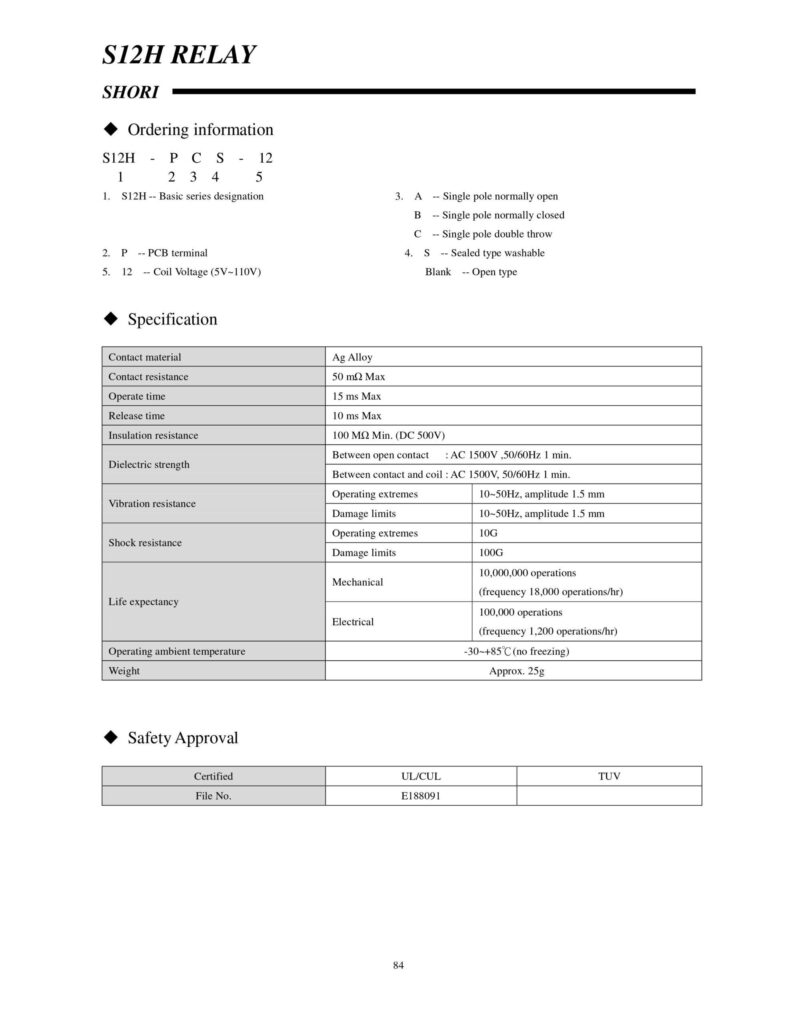 S12H RELAY

SHORI

◆ Ordering information

S12H - P C S - 12
1 2 3 4 5

1. S12H -- Basic series designation

2. P -- PCB terminal

5. 12 -- Coil Voltage (5V~110V)

3. A -- Single pole normally open
B -- Single pole normally closed
C -- Single pole double throw

4. S -- Sealed type washable
Blank -- Open type

◆ Specification

| Contact material | Ag Alloy | |
|---|---|---|
| Contact resistance | 50 mΩ Max | |
| Operate time | 15 ms Max | |
| Release time | 10 ms Max | |
| Insulation resistance | 100 MΩ Min. (DC 500V) | |
| Dielectric strength | Between open contact : AC 1500V ,50/60Hz 1 min. | |
| | Between contact and coil : AC 1500V, 50/60Hz 1 min. | |
| Vibration resistance | Operating extremes | 10~50Hz, amplitude 1.5 mm |
| | Damage limits | 10~50Hz, amplitude 1.5 mm |
| Shock resistance | Operating extremes | 10G |
| | Damage limits | 100G |
| Life expectancy | Mechanical | 10,000,000 operations (frequency 18,000 operations/hr) |
| | Electrical | 100,000 operations (frequency 1,200 operations/hr) |
| Operating ambient temperature | -30~+85℃ (no freezing) | |
| Weight | Approx. 25g | |

◆ Safety Approval

| Certified | UL/CUL | TUV |
|---|---|---|
| File No. | E188091 | |

84